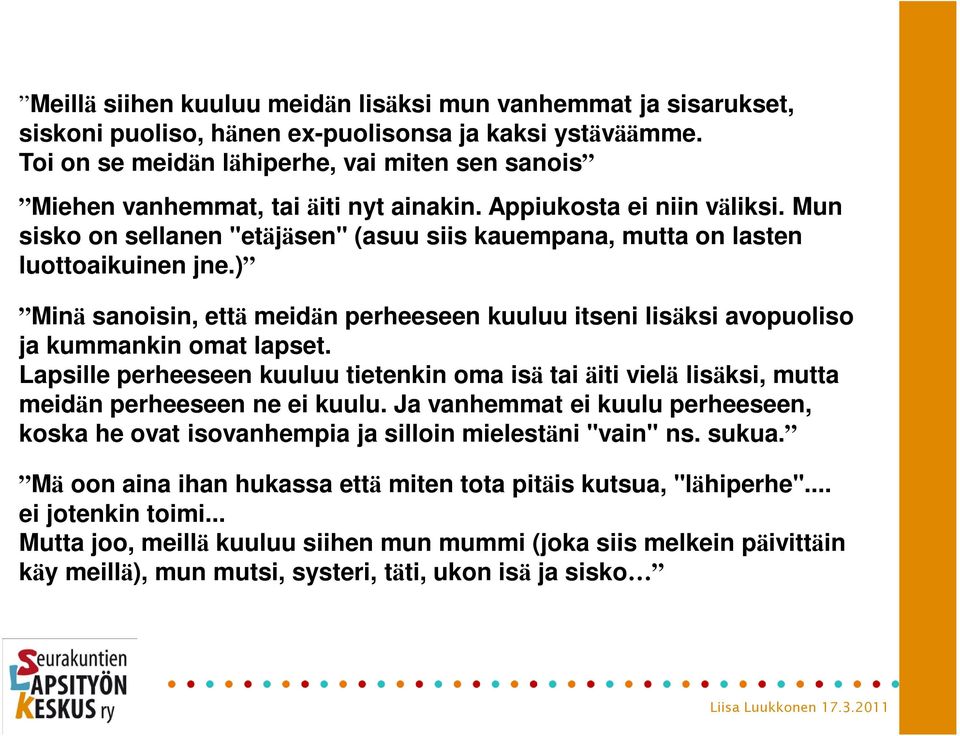 ”Meillä siihen kuuluu meidän lisäksi mun vanhemmat ja sisarukset, siskoni puoliso, hänen ex-puolisonsa ja kaksi ystäväämme. Toi on se meidän lähiperhe, vai miten sen sanois”

”Miehen vanhemmat, tai äiti nyt ainakin. Appiukosta ei niin väliksi. Mun sisko on sellanen "etäjäsen" (asuu siis kauempana, mutta on lasten luottoaikuinen jne.)”

”Minä sanoisin, että meidän perheeseen kuuluu itseni lisäksi avopuoliso ja kummankin omat lapset.
Lapsille perheeseen kuuluu tietenkin oma isä tai äiti vielä lisäksi, mutta meidän perheeseen ne ei kuulu. Ja vanhemmat ei kuulu perheeseen, koska he ovat isovanhempia ja silloin mielestäni "vain" ns. sukua.”

”Mä oon aina ihan hukassa että miten tota pitäis kutsua, "lähiperhe".... ei jotenkin toimi...
Mutta joo, meillä kuuluu siihen mun mummi (joka siis melkein päivittäin käy meillä), mun mutsi, systeri, täti, ukon isä ja sisko…”

Seurakuntien LAPSITYÖN KESKUS ry

Liisa Luukkonen 17.3.2011